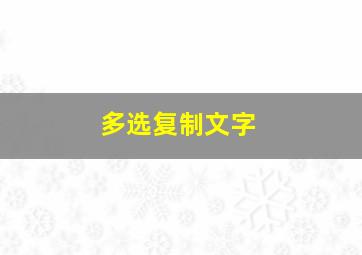 多选复制文字